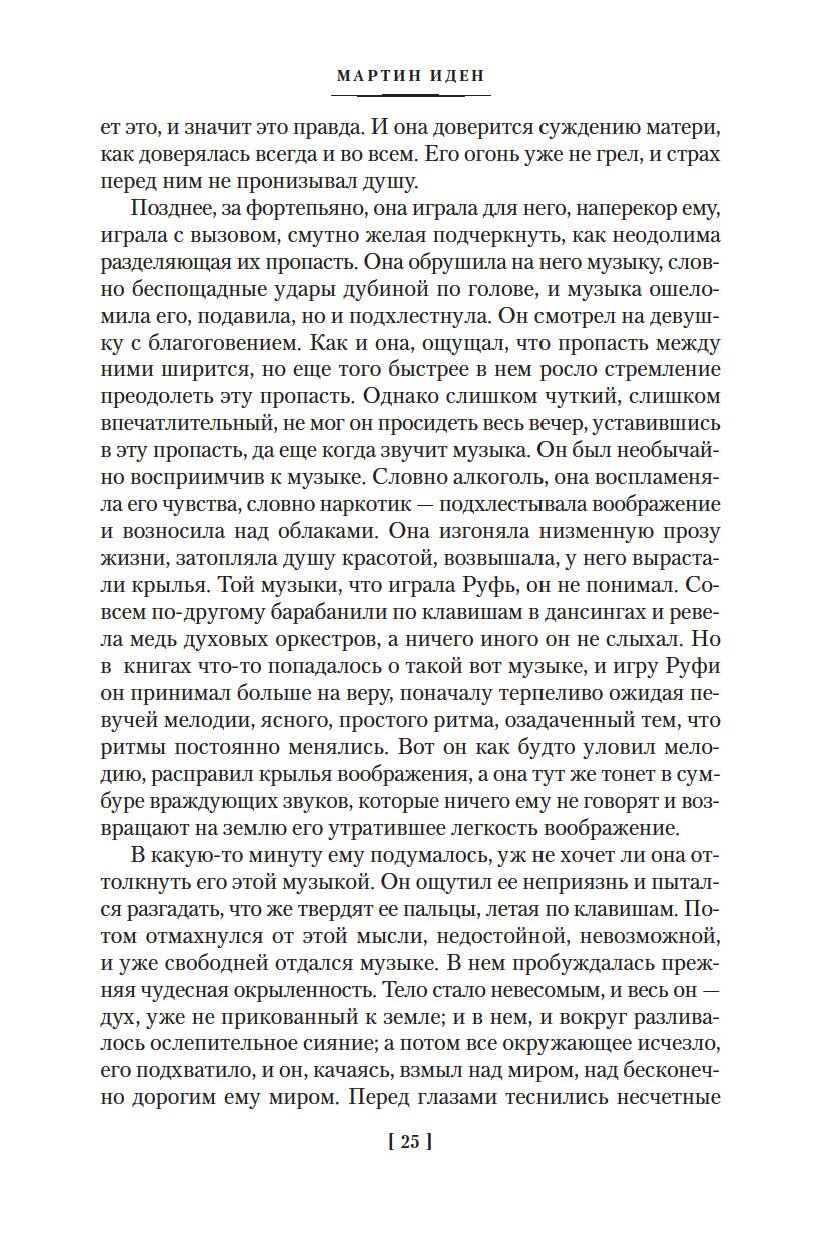 МАРТИН ИДЕН

ет это, и значит это правда. И она доверится суждению матери, как доверялась всегда и во всем. Его огонь уже не грел, и страх перед ним не пронизывал душу.

Позднее, за фортепьяно, она играла для него, наперекор ему, играла с вызовом, смутно желая подчеркнуть, как неодолима разделяющая их пропасть. Она обрушила на него музыку, словно беспощадные удары дубиной по голове, и музыка ошеломила его, подавила, но и подхлестнула. Он смотрел на девушку с благоговением. Как и она, ощущал, что пропасть между ними ширится, но еще того быстрее в нем росло стремление преодолеть эту пропасть. Однако слишком чуткий, слишком впечатлительный, не мог он просидеть весь вечер, уставившись в эту пропасть, да еще когда звучит музыка. Он был необычайно восприимчив к музыке. Словно алкоголь, она воспламеняла его чувства, словно наркотик — подхлестывала воображение и возносила над облаками. Она изгоняла низменную прозу жизни, затопляла душу красотой, возвышала, у него вырастали крылья. Той музыки, что играла Руфь, он не понимал. Совсем по-другому барабанили по клавишам в дансингах и ревела медь духовых оркестров, а ничего иного он не слыхал. Но в книгах что-то попадалось о такой вот музыке, и игру Руфи он принимал больше на веру, поначалу терпеливо ожидая певучей мелодии, ясного, простого ритма, озадаченный тем, что ритмы постоянно менялись. Вот он как будто уловил мелодию, расправил крылья воображения, а она тут же тонет в сумбуре враждующих звуков, которые ничего ему не говорят и возвращают на землю его утратившее легкость воображение.

В какую-то минуту ему подумалось, уж не хочет ли она оттолкнуть его этой музыкой. Он ощутил ее неприязнь и пытался разгадать, что же твердят ее пальцы, летая по клавишам. Потом отмахнулся от этой мысли, недостойной, невозможной, и уже свободней отдался музыке. В нем пробуждалась прежняя чудесная окрыленность. Тело стало невесомым, и весь он — дух, уже не прикованный к земле; и в нем, и вокруг разливалось ослепительное сияние; а потом все окружающее исчезло, его подхватило, и он, качаясь, взмыл над миром, над бесконечно дорогим ему миром. Перед глазами теснились несчетные

[ 25 ]